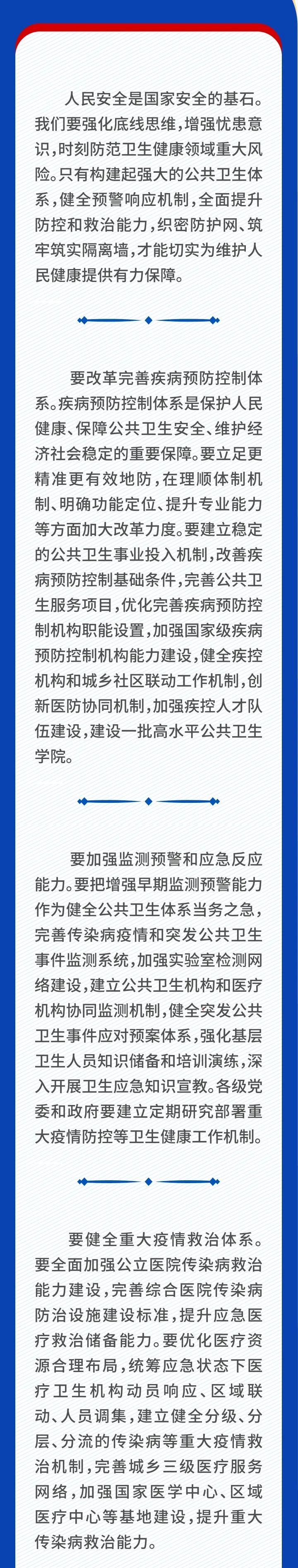 人民安全是国家安全的基石。我们要强化底线思维，增强忧患意识，时刻防范卫生健康领域重大风险。只有构建起强大的公共卫生体系，健全预警响应机制，全面提升防控和救治能力，织密防护网、筑牢筑实隔离墙，才能切实为维护人民健康提供有力保障。

要改革完善疾病预防控制体系。疾病预防控制体系是保护人民健康、保障公共卫生安全、维护经济社会稳定的重要保障。要立足更精准更有效地防，在理顺体制机制、明确功能定位、提升专业能力等方面加大改革力度。要建立稳定的公共卫生事业投入机制，改善疾病预防控制基础条件，完善公共卫生服务项目，优化完善疾病预防控制机构职能设置，加强国家级疾病预防控制机构能力建设，健全疾控机构和城乡社区联动工作机制，创新医防协同机制，加强疾控人才队伍建设，建设一批高水平公共卫生学院。

要加强监测预警和应急反应能力。要把增强早期监测预警能力作为健全公共卫生体系当务之急，完善传染病疫情和突发公共卫生事件监测系统，加强实验室检测网络建设，建立公共卫生机构和医疗机构协同监测机制，健全突发公共卫生事件应对预案体系，强化基层卫生人员知识储备和培训演练，深入开展卫生应急知识宣教。各级党委和政府要建立定期研究部署重大疫情防控等卫生健康工作机制。

要健全重大疫情救治体系。要全面加强公立医院传染病救治能力建设，完善综合医院传染病防治设施建设标准，提升应急医疗救治储备能力。要优化医疗资源合理布局，统筹应急状态下医疗卫生机构动员响应、区域联动、人员调集，建立健全分级、分层、分流的传染病等重大疫情救治机制，完善城乡三级医疗服务网络，加强国家医学中心、区域医疗中心等基地建设，提升重大传染病救治能力。